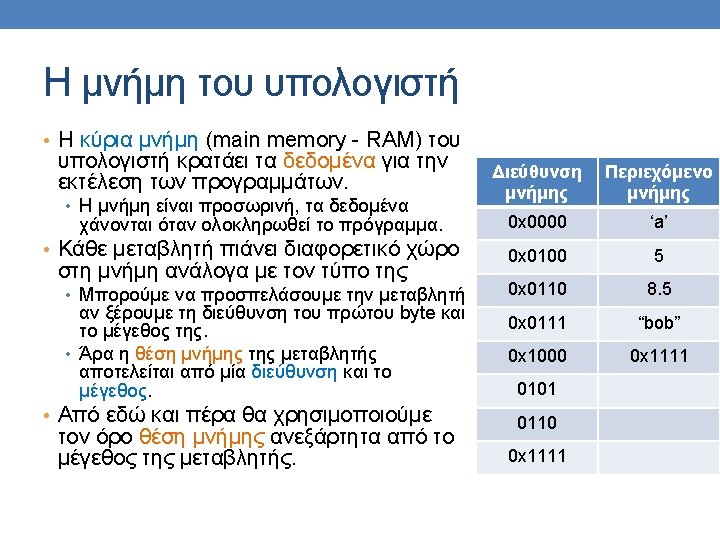 Η μνήμη του υπολογιστή

• Η κύρια μνήμη (main memory - RAM) του υπολογιστή κρατάει τα δεδομένα για την εκτέλεση των προγραμμάτων.
  • Η μνήμη είναι προσωρινή, τα δεδομένα χάνονται όταν ολοκληρωθεί το πρόγραμμα.
• Κάθε μεταβλητή πιάνει διαφορετικό χώρο στη μνήμη ανάλογα με τον τύπο της
  • Μπορούμε να προσπελάσουμε την μεταβλητή αν ξέρουμε τη διεύθυνση του πρώτου byte και το μέγεθος της.
  • Άρα η θέση μνήμης της μεταβλητής αποτελείται από μία διεύθυνση και το μέγεθος.
• Από εδώ και πέρα θα χρησιμοποιούμε τον όρο θέση μνήμης ανεξάρτητα από το μέγεθος της μεταβλητής.

| Διεύθυνση μνήμης | Περιεχόμενο μνήμης |
|---|---|
| 0x0000 | ‘a’ |
| 0x0100 | 5 |
| 0x0110 | 8.5 |
| 0x0111 | “bob” |
| 0x1000 | 0x1111 |
| 0101 | |
| 0110 | |
| 0x1111 | |